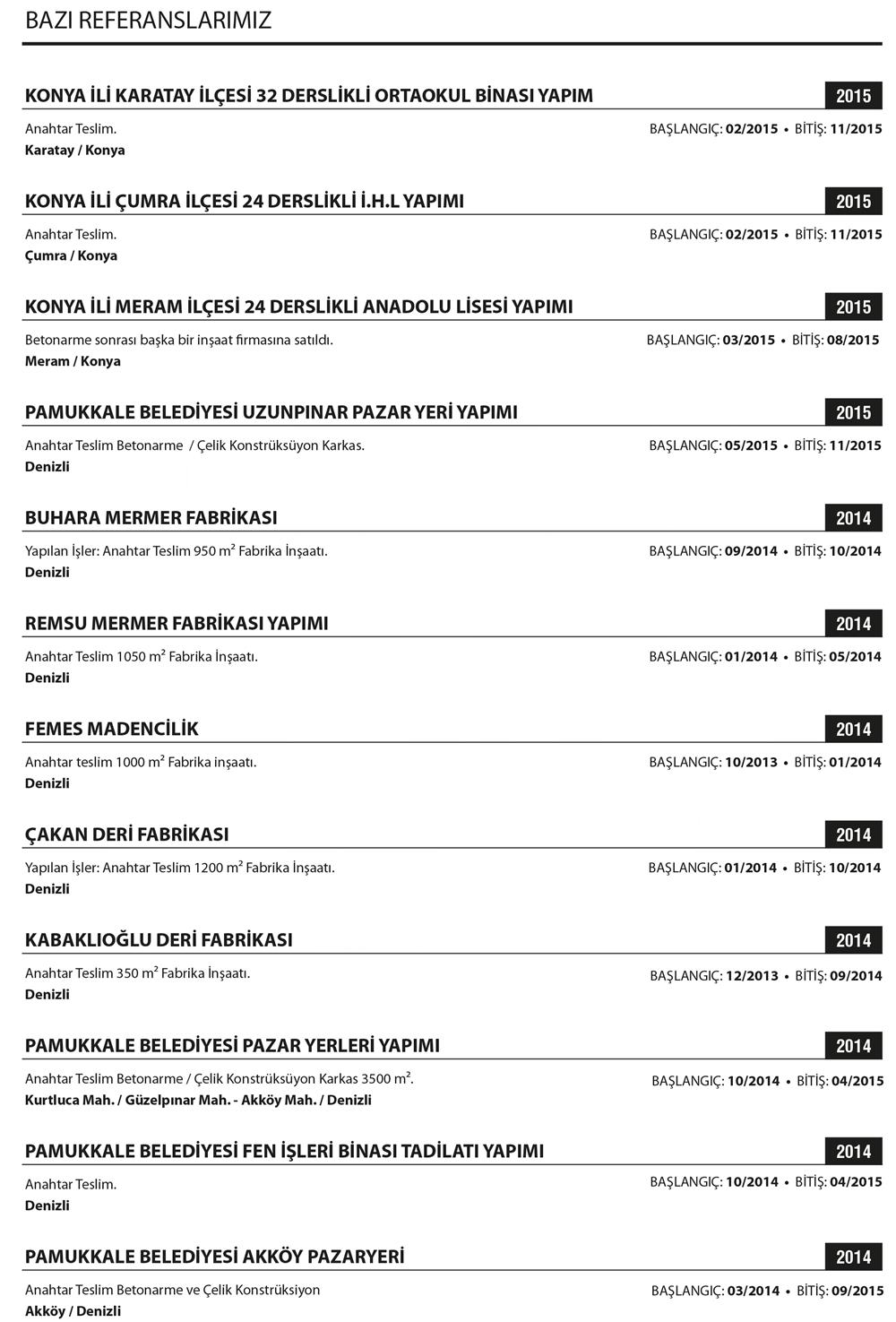 BAZI REFERANSLARIMIZ

KONYA İLİ KARATAY İLÇESİ 32 DERSLİKLİ ORTAOKUL BİNASI YAPIM 2015

Anahtar Teslim. BAŞLANGIÇ: 02/2015 • BİTİŞ: 11/2015
Karatay / Konya

KONYA İLİ ÇUMRA İLÇESİ 24 DERSLİKLİ İ.H.L YAPIMI 2015

Anahtar Teslim. BAŞLANGIÇ: 02/2015 • BİTİŞ: 11/2015
Çumra / Konya

KONYA İLİ MERAM İLÇESİ 24 DERSLİKLİ ANADOLU LİSESİ YAPIMI 2015

Betonarme sonrası başka bir inşaat firmasına satıldı. BAŞLANGIÇ: 03/2015 • BİTİŞ: 08/2015
Meram / Konya

PAMUKKALE BELEDİYESİ UZUNPINAR PAZAR YERİ YAPIMI 2015

Anahtar Teslim Betonarme / Çelik Konstrüksüyon Karkas. BAŞLANGIÇ: 05/2015 • BİTİŞ: 11/2015
Denizli

BUHARA MERMER FABRİKASI 2014

Yapılan İşler: Anahtar Teslim 950 m² Fabrika İnşaatı. BAŞLANGIÇ: 09/2014 • BİTİŞ: 10/2014
Denizli

REMSU MERMER FABRİKASI YAPIMI 2014

Anahtar Teslim 1050 m² Fabrika İnşaatı. BAŞLANGIÇ: 01/2014 • BİTİŞ: 05/2014
Denizli

FEMES MADENCİLİK 2014

Anahtar teslim 1000 m² Fabrika inşaatı. BAŞLANGIÇ: 10/2013 • BİTİŞ: 01/2014
Denizli

ÇAKAN DERİ FABRİKASI 2014

Yapılan İşler: Anahtar Teslim 1200 m² Fabrika İnşaatı. BAŞLANGIÇ: 01/2014 • BİTİŞ: 10/2014
Denizli

KABAKLIOĞLU DERİ FABRİKASI 2014

Anahtar Teslim 350 m² Fabrika İnşaatı. BAŞLANGIÇ: 12/2013 • BİTİŞ: 09/2014
Denizli

PAMUKKALE BELEDİYESİ PAZAR YERLERİ YAPIMI 2014

Anahtar Teslim Betonarme / Çelik Konstrüksüyon Karkas 3500 m². BAŞLANGIÇ: 10/2014 • BİTİŞ: 04/2015
Kurtluca Mah. / Güzelpınar Mah. - Akköy Mah. / Denizli

PAMUKKALE BELEDİYESİ FEN İŞLERİ BİNASI TADİLATI YAPIMI 2014

Anahtar Teslim. BAŞLANGIÇ: 10/2014 • BİTİŞ: 04/2015
Denizli

PAMUKKALE BELEDİYESİ AKKÖY PAZARYERİ 2014

Anahtar Teslim Betonarme ve Çelik Konstrüksiyon BAŞLANGIÇ: 03/2014 • BİTİŞ: 09/2015
Akköy / Denizli